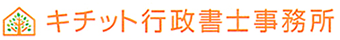 キチット行政書士事務所